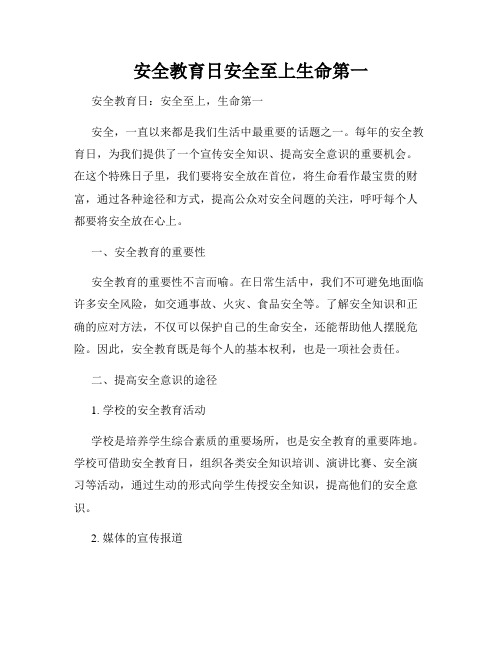 安全教育日安全至上生命第一

安全教育日：安全至上，生命第一

安全，一直以来都是我们生活中最重要的话题之一。每年的安全教育日，为我们提供了一个宣传安全知识、提高安全意识的重要机会。在这个特殊日子里，我们要将安全放在首位，将生命看作最宝贵的财富，通过各种途径和方式，提高公众对安全问题的关注，呼吁每个人都要将安全放在心上。

一、安全教育的重要性

安全教育的重要性不言而喻。在日常生活中，我们不可避免地面临许多安全风险，如交通事故、火灾、食品安全等。了解安全知识和正确的应对方法，不仅可以保护自己的生命安全，还能帮助他人摆脱危险。因此，安全教育既是每个人的基本权利，也是一项社会责任。

二、提高安全意识的途径

1. 学校的安全教育活动

学校是培养学生综合素质的重要场所，也是安全教育的重要阵地。学校可借助安全教育日，组织各类安全知识培训、演讲比赛、安全演习等活动，通过生动的形式向学生传授安全知识，提高他们的安全意识。

2. 媒体的宣传报道